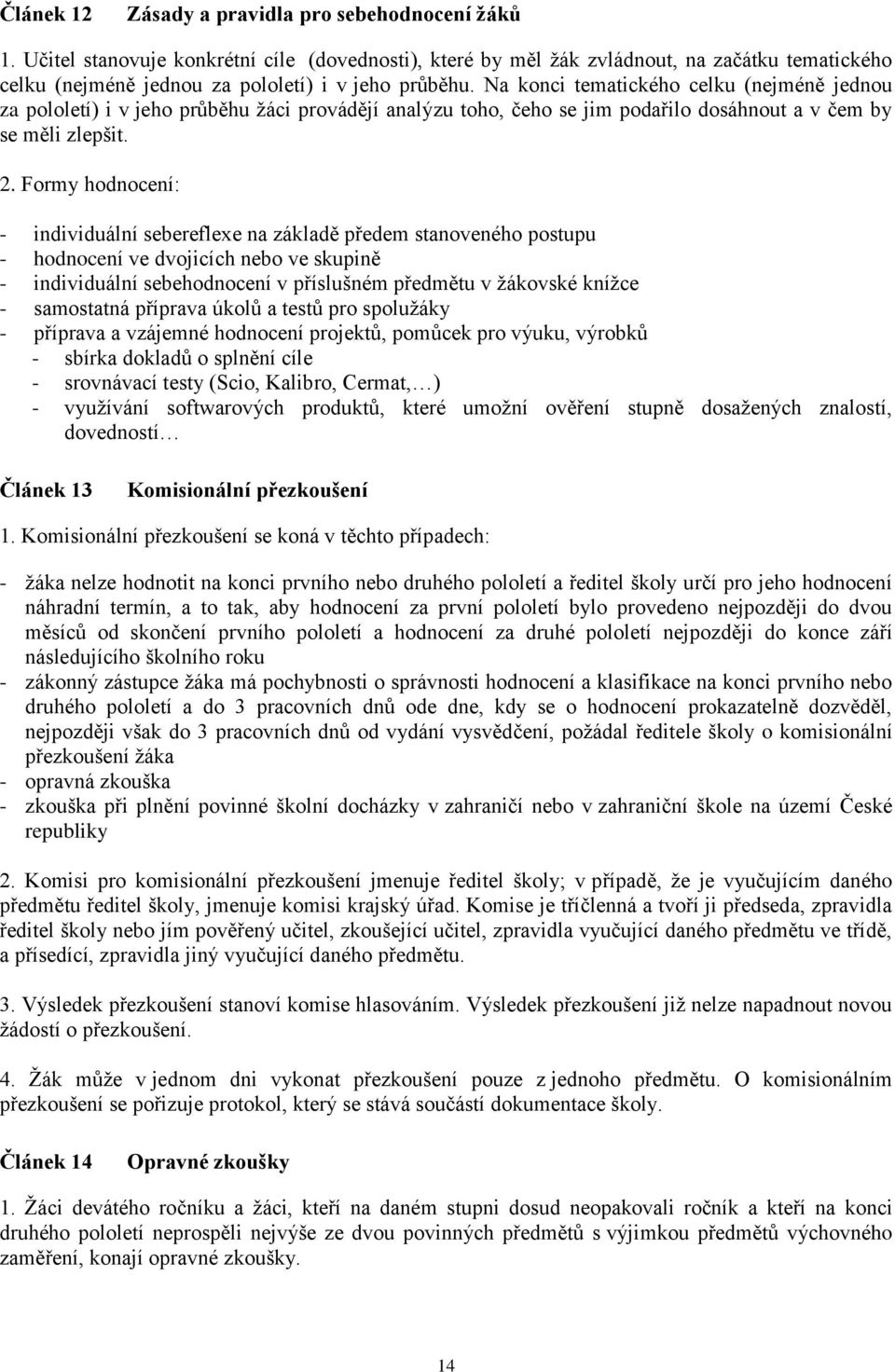 Článek 12 Zásady a pravidla pro sebehodnocení žáků

1. Učitel stanovuje konkrétní cíle (dovednosti), které by měl žák zvládnout, na začátku tematického celku (nejméně jednou za pololetí) i v jeho průběhu. Na konci tematického celku (nejméně jednou za pololetí) i v jeho průběhu žáci provádějí analýzu toho, čeho se jim podařilo dosáhnout a v čem by se měli zlepšit.

2. Formy hodnocení:

- individuální sebereflexe na základě předem stanoveného postupu
- hodnocení ve dvojicích nebo ve skupině
- individuální sebehodnocení v příslušném předmětu v žákovské knížce
- samostatná příprava úkolů a testů pro spolužáky
- příprava a vzájemné hodnocení projektů, pomůcek pro výuku, výrobků
- sbírka dokladů o splnění cíle
- srovnávací testy (Scio, Kalibro, Cermat,…)
- využívání softwarových produktů, které umožní ověření stupně dosažených znalostí, dovedností…

Článek 13 Komisionální přezkoušení

1. Komisionální přezkoušení se koná v těchto případech:

- žáka nelze hodnotit na konci prvního nebo druhého pololetí a ředitel školy určí pro jeho hodnocení náhradní termín, a to tak, aby hodnocení za první pololetí bylo provedeno nejpozději do dvou měsíců od skončení prvního pololetí a hodnocení za druhé pololetí nejpozději do konce září následujícího školního roku
- zákonný zástupce žáka má pochybnosti o správnosti hodnocení a klasifikace na konci prvního nebo druhého pololetí a do 3 pracovních dnů ode dne, kdy se o hodnocení prokazatelně dozvěděl, nejpozději však do 3 pracovních dnů od vydání vysvědčení, požádal ředitele školy o komisionální přezkoušení žáka
- opravná zkouška
- zkouška při plnění povinné školní docházky v zahraničí nebo v zahraniční škole na území České republiky

2. Komisi pro komisionální přezkoušení jmenuje ředitel školy; v případě, že je vyučujícím daného předmětu ředitel školy, jmenuje komisi krajský úřad. Komise je tříčlenná a tvoří ji předseda, zpravidla ředitel školy nebo jím pověřený učitel, zkoušející učitel, zpravidla vyučující daného předmětu ve třídě, a přísedící, zpravidla jiný vyučující daného předmětu.

3. Výsledek přezkoušení stanoví komise hlasováním. Výsledek přezkoušení již nelze napadnout novou žádostí o přezkoušení.

4. Žák může v jednom dni vykonat přezkoušení pouze z jednoho předmětu. O komisionálním přezkoušení se pořizuje protokol, který se stává součástí dokumentace školy.

Článek 14 Opravné zkoušky

1. Žáci devátého ročníku a žáci, kteří na daném stupni dosud neopakovali ročník a kteří na konci druhého pololetí neprospěli nejvýše ze dvou povinných předmětů s výjimkou předmětů výchovného zaměření, konají opravné zkoušky.

14